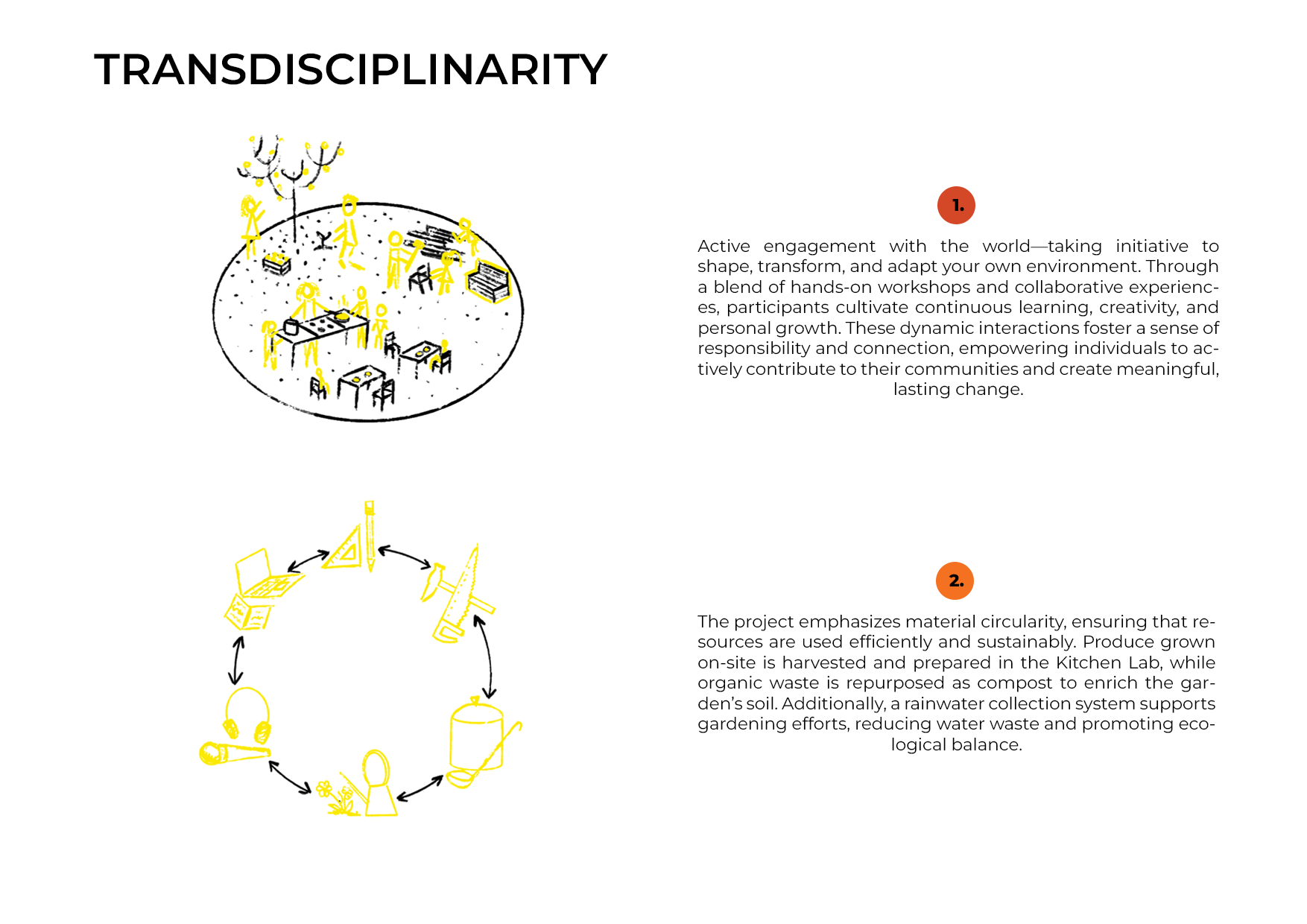 TRANSDISCIPLINARITY

1.

Active engagement with the world—taking initiative to shape, transform, and adapt your own environment. Through a blend of hands-on workshops and collaborative experiences, participants cultivate continuous learning, creativity, and personal growth. These dynamic interactions foster a sense of responsibility and connection, empowering individuals to actively contribute to their communities and create meaningful, lasting change.

2.

The project emphasizes material circularity, ensuring that resources are used efficiently and sustainably. Produce grown on-site is harvested and prepared in the Kitchen Lab, while organic waste is repurposed as compost to enrich the garden's soil. Additionally, a rainwater collection system supports gardening efforts, reducing water waste and promoting ecological balance.